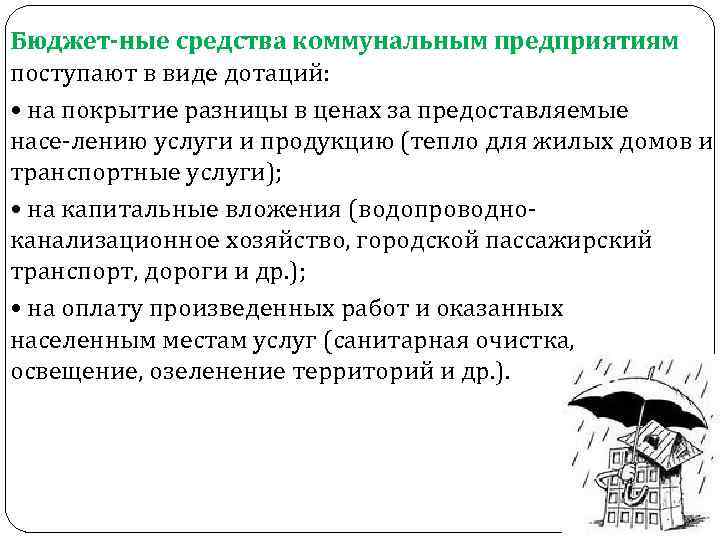 Бюджет-ные средства коммунальным предприятиям поступают в виде дотаций:

• на покрытие разницы в ценах за предоставляемые насе-лению услуги и продукцию (тепло для жилых домов и транспортные услуги);

• на капитальные вложения (водопроводно-канализационное хозяйство, городской пассажирский транспорт, дороги и др.);

• на оплату произведенных работ и оказанных населенным местам услуг (санитарная очистка, освещение, озеленение территорий и др.).